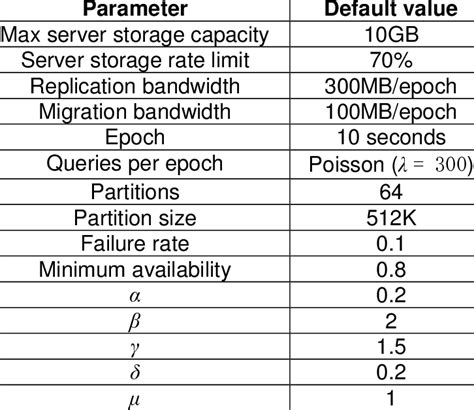 | Parameter | Default value |
|---|---|
| Max server storage capacity | 10GB |
| Server storage rate limit | 70% |
| Replication bandwidth | 300MB/epoch |
| Migration bandwidth | 100MB/epoch |
| Epoch | 10 seconds |
| Queries per epoch | Poisson ($\lambda = 300$) |
| Partitions | 64 |
| Partition size | 512K |
| Failure rate | 0.1 |
| Minimum availability | 0.8 |
| $\alpha$ | 0.2 |
| $\beta$ | 2 |
| $\gamma$ | 1.5 |
| $\delta$ | 0.2 |
| $\mu$ | 1 |